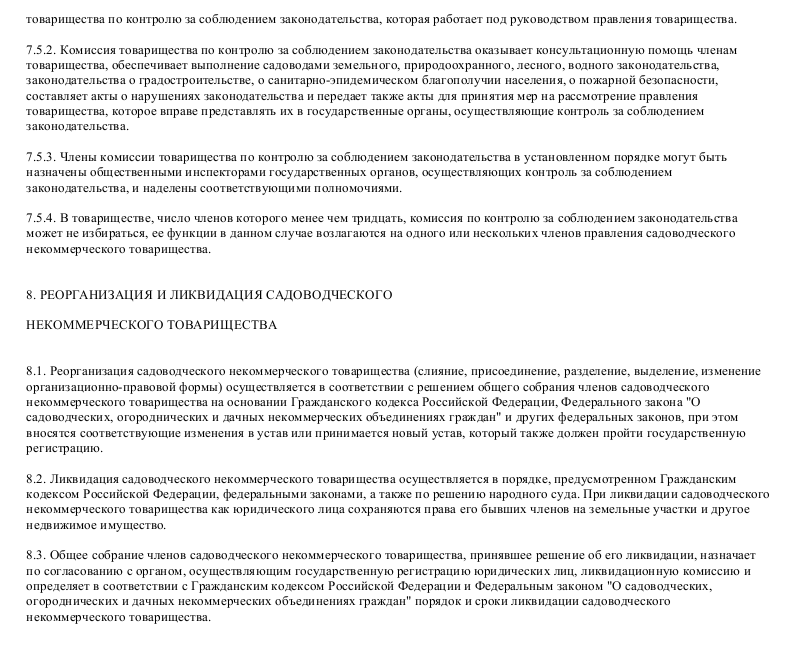 товарищества по контролю за соблюдением законодательства, которая работает под руководством правления товарищества.

7.5.2. Комиссия товарищества по контролю за соблюдением законодательства оказывает консультационную помощь членам товарищества, обеспечивает выполнение садоводами земельного, природоохранного, лесного, водного законодательства, законодательства о градостроительстве, о санитарно-эпидемическом благополучии населения, о пожарной безопасности, составляет акты о нарушениях законодательства и передает также акты для принятия мер на рассмотрение правления товарищества, которое вправе представлять их в государственные органы, осуществляющие контроль за соблюдением законодательства.

7.5.3. Члены комиссии товарищества по контролю за соблюдением законодательства в установленном порядке могут быть назначены общественными инспекторами государственных органов, осуществляющих контроль за соблюдением законодательства, и наделены соответствующими полномочиями.

7.5.4. В товариществе, число членов которого менее чем тридцать, комиссия по контролю за соблюдением законодательства может не избираться, ее функции в данном случае возлагаются на одного или нескольких членов правления садоводческого некоммерческого товарищества.

8. РЕОРГАНИЗАЦИЯ И ЛИКВИДАЦИЯ САДОВОДЧЕСКОГО

НЕКОММЕРЧЕСКОГО ТОВАРИЩЕСТВА

8.1. Реорганизация садоводческого некоммерческого товарищества (слияние, присоединение, разделение, выделение, изменение организационно-правовой формы) осуществляется в соответствии с решением общего собрания членов садоводческого некоммерческого товарищества на основании Гражданского кодекса Российской Федерации, Федерального закона "О садоводческих, огороднических и дачных некоммерческих объединениях граждан" и других федеральных законов, при этом вносятся соответствующие изменения в устав или принимается новый устав, который также должен пройти государственную регистрацию.

8.2. Ликвидация садоводческого некоммерческого товарищества осуществляется в порядке, предусмотренном Гражданским кодексом Российской Федерации, федеральными законами, а также по решению народного суда. При ликвидации садоводческого некоммерческого товарищества как юридического лица сохраняются права его бывших членов на земельные участки и другое недвижимое имущество.

8.3. Общее собрание членов садоводческого некоммерческого товарищества, принявшее решение об его ликвидации, назначает по согласованию с органом, осуществляющим государственную регистрацию юридических лиц, ликвидационную комиссию и определяет в соответствии с Гражданским кодексом Российской Федерации и Федеральным законом "О садоводческих, огороднических и дачных некоммерческих объединениях граждан" порядок и сроки ликвидации садоводческого некоммерческого товарищества.